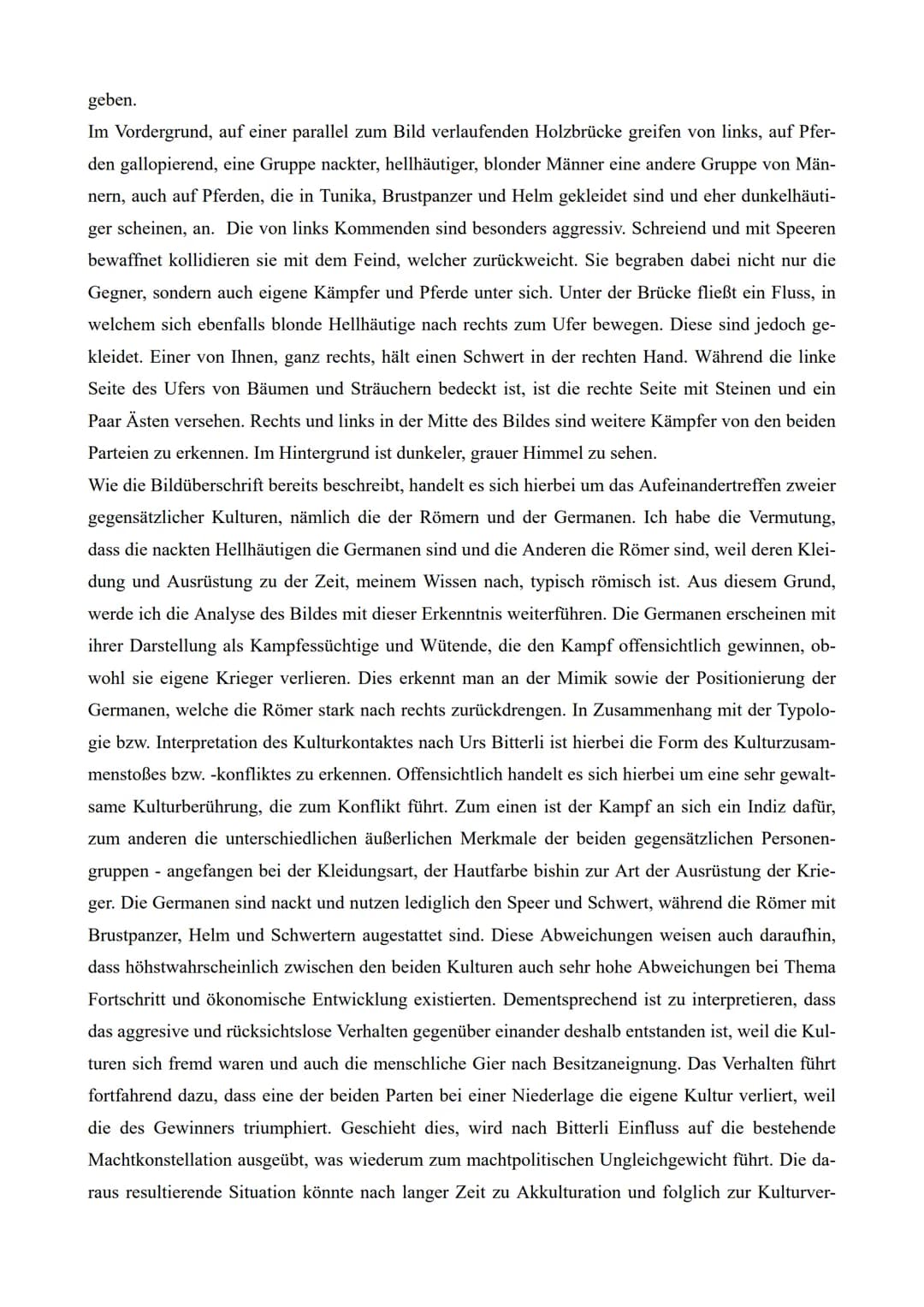 geben.
Im Vordergrund, auf einer parallel zum Bild verlaufenden Holzbrücke greifen von links, auf Pferden gallopierend, eine Gruppe nackter, hellhäutiger, blonder Männer eine andere Gruppe von Männern, auch auf Pferden, die in Tunika, Brustpanzer und Helm gekleidet sind und eher dunkelhäutiger scheinen, an. Die von links Kommenden sind besonders aggressiv. Schreiend und mit Speeren bewaffnet kollidieren sie mit dem Feind, welcher zurückweicht. Sie begraben dabei nicht nur die Gegner, sondern auch eigene Kämpfer und Pferde unter sich. Unter der Brücke fließt ein Fluss, in welchem sich ebenfalls blonde Hellhäutige nach rechts zum Ufer bewegen. Diese sind jedoch gekleidet. Einer von Ihnen, ganz rechts, hält einen Schwert in der rechten Hand. Während die linke Seite des Ufers von Bäumen und Sträuchern bedeckt ist, ist die rechte Seite mit Steinen und ein Paar Ästen versehen. Rechts und links in der Mitte des Bildes sind weitere Kämpfer von den beiden Parteien zu erkennen. Im Hintergrund ist dunkeler, grauer Himmel zu sehen.
Wie die Bildüberschrift bereits beschreibt, handelt es sich hierbei um das Aufeinandertreffen zweier gegensätzlicher Kulturen, nämlich die der Römern und der Germanen. Ich habe die Vermutung, dass die nackten Hellhäutigen die Germanen sind und die Anderen die Römer sind, weil deren Kleidung und Ausrüstung zu der Zeit, meinem Wissen nach, typisch römisch ist. Aus diesem Grund, werde ich die Analyse des Bildes mit dieser Erkenntnis weiterführen. Die Germanen erscheinen mit ihrer Darstellung als Kampfessüchtige und Wütende, die den Kampf offensichtlich gewinnen, obwohl sie eigene Krieger verlieren. Dies erkennt man an der Mimik sowie der Positionierung der Germanen, welche die Römer stark nach rechts zurückdrengen. In Zusammenhang mit der Typologie bzw. Interpretation des Kulturkontaktes nach Urs Bitterli ist hierbei die Form des Kulturzusammenstoßes bzw. -konfliktes zu erkennen. Offensichtlich handelt es sich hierbei um eine sehr gewaltsame Kulturberührung, die zum Konflikt führt. Zum einen ist der Kampf an sich ein Indiz dafür, zum anderen die unterschiedlichen äußerlichen Merkmale der beiden gegensätzlichen Personengruppen - angefangen bei der Kleidungsart, der Hautfarbe bishin zur Art der Ausrüstung der Krieger. Die Germanen sind nackt und nutzen lediglich den Speer und Schwert, während die Römer mit Brustpanzer, Helm und Schwertern augestattet sind. Diese Abweichungen weisen auch daraufhin, dass höhstwahrscheinlich zwischen den beiden Kulturen auch sehr hohe Abweichungen bei Thema Fortschritt und ökonomische Entwicklung existierten. Dementsprechend ist zu interpretieren, dass das aggresive und rücksichtslose Verhalten gegenüber einander deshalb entstanden ist, weil die Kulturen sich fremd waren und auch die menschliche Gier nach Besitzaneignung. Das Verhalten führt fortfahrend dazu, dass eine der beiden Parten bei einer Niederlage die eigene Kultur verliert, weil die des Gewinners triumphiert. Geschieht dies, wird nach Bitterli Einfluss auf die bestehende Machtkonstellation ausgeübt, was wiederum zum machtpolitischen Ungleichgewicht führt. Die daraus resultierende Situation könnte nach langer Zeit zu Akkulturation und folglich zur Kulturver-